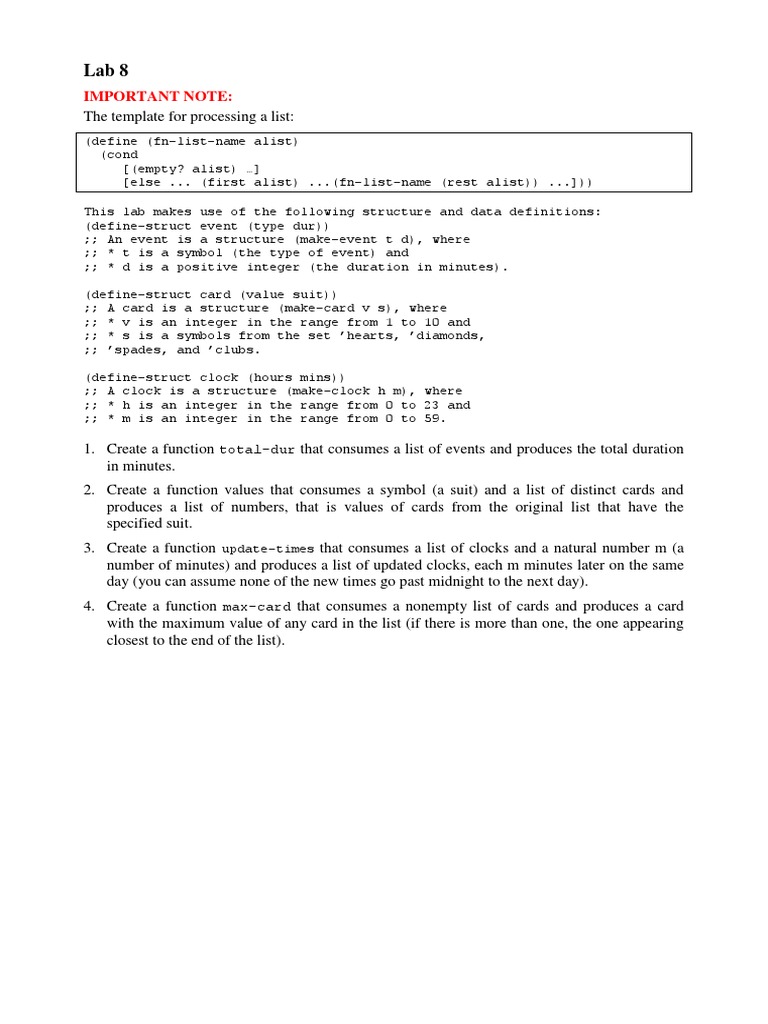 Lab 8

IMPORTANT NOTE:

The template for processing a list:

(define (fn-list-name alist)
  (cond
    [(empty? alist) …]
    [else ... (first alist) ...(fn-list-name (rest alist)) ...]))

This lab makes use of the following structure and data definitions:
(define-struct event (type dur))
;; An event is a structure (make-event t d), where
;; * t is a symbol (the type of event) and
;; * d is a positive integer (the duration in minutes).

(define-struct card (value suit))
;; A card is a structure (make-card v s), where
;; * v is an integer in the range from 1 to 10 and
;; * s is a symbols from the set 'hearts, 'diamonds,
;; 'spades, and 'clubs.

(define-struct clock (hours mins))
;; A clock is a structure (make-clock h m), where
;; * h is an integer in the range from 0 to 23 and
;; * m is an integer in the range from 0 to 59.

1. Create a function total-dur that consumes a list of events and produces the total duration in minutes.

2. Create a function values that consumes a symbol (a suit) and a list of distinct cards and produces a list of numbers, that is values of cards from the original list that have the specified suit.

3. Create a function update-times that consumes a list of clocks and a natural number m (a number of minutes) and produces a list of updated clocks, each m minutes later on the same day (you can assume none of the new times go past midnight to the next day).

4. Create a function max-card that consumes a nonempty list of cards and produces a card with the maximum value of any card in the list (if there is more than one, the one appearing closest to the end of the list).